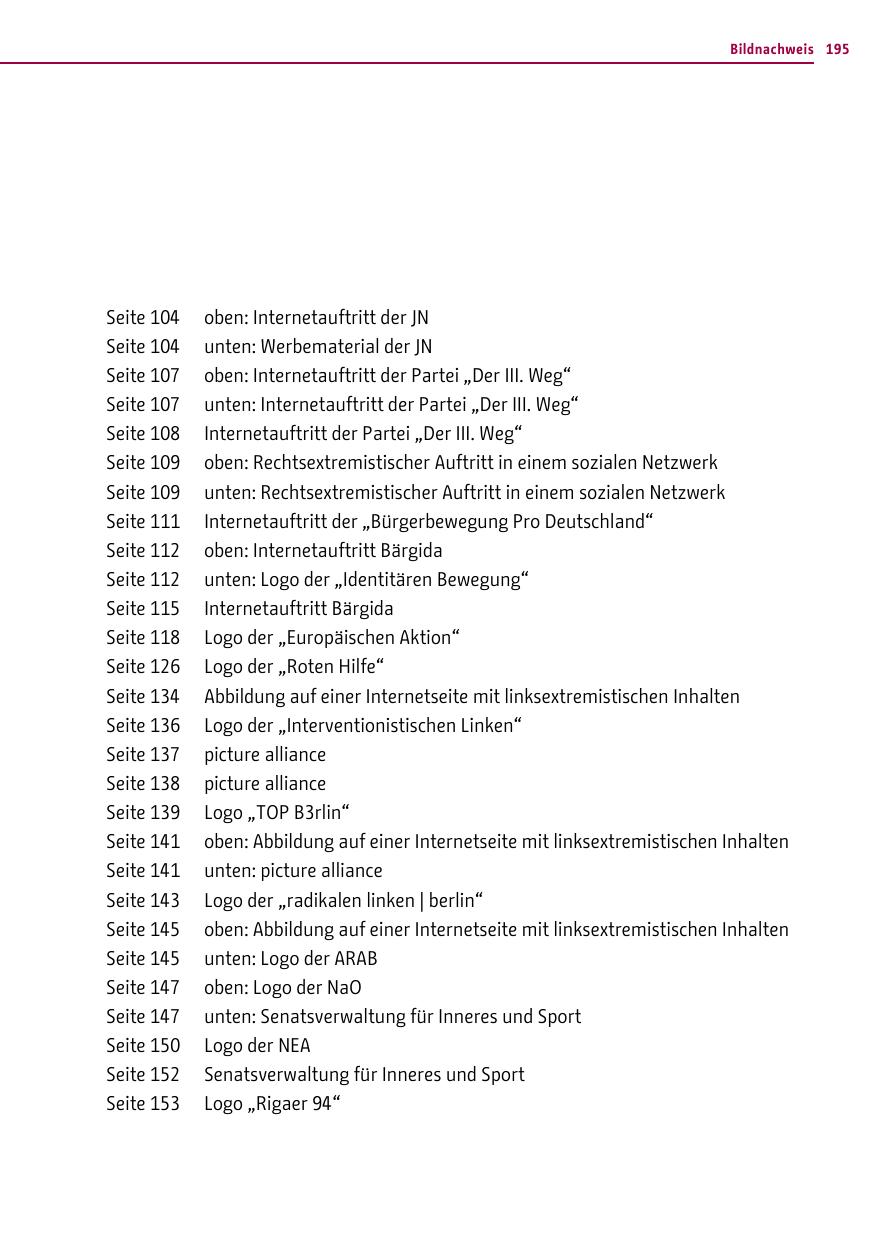 Bildnachweis 195

Seite 104 oben: Internetauftritt der JN
Seite 104 unten: Werbematerial der JN
Seite 107 oben: Internetauftritt der Partei „Der III. Weg“
Seite 107 unten: Internetauftritt der Partei „Der III. Weg“
Seite 108 Internetauftritt der Partei „Der III. Weg“
Seite 109 oben: Rechtsextremistischer Auftritt in einem sozialen Netzwerk
Seite 109 unten: Rechtsextremistischer Auftritt in einem sozialen Netzwerk
Seite 111 Internetauftritt der „Bürgerbewegung Pro Deutschland“
Seite 112 oben: Internetauftritt Bärgida
Seite 112 unten: Logo der „Identitären Bewegung“
Seite 115 Internetauftritt Bärgida
Seite 118 Logo der „Europäischen Aktion“
Seite 126 Logo der „Roten Hilfe“
Seite 134 Abbildung auf einer Internetseite mit linksextremistischen Inhalten
Seite 136 Logo der „Interventionistischen Linken“
Seite 137 picture alliance
Seite 138 picture alliance
Seite 139 Logo „TOP B3rlin“
Seite 141 oben: Abbildung auf einer Internetseite mit linksextremistischen Inhalten
Seite 141 unten: picture alliance
Seite 143 Logo der „radikalen linken | berlin“
Seite 145 oben: Abbildung auf einer Internetseite mit linksextremistischen Inhalten
Seite 145 unten: Logo der ARAB
Seite 147 oben: Logo der NaO
Seite 147 unten: Senatsverwaltung für Inneres und Sport
Seite 150 Logo der NEA
Seite 152 Senatsverwaltung für Inneres und Sport
Seite 153 Logo „Rigaer 94“